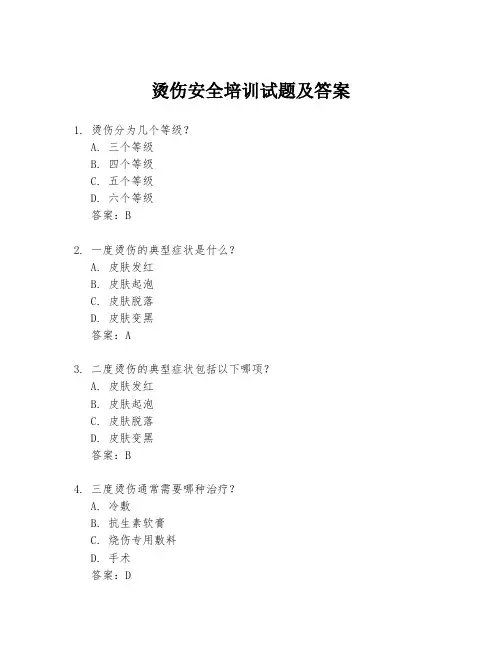 烫伤安全培训试题及答案

1. 烫伤分为几个等级？
A. 三个等级
B. 四个等级
C. 五个等级
D. 六个等级
答案：B

2. 一度烫伤的典型症状是什么？
A. 皮肤发红
B. 皮肤起泡
C. 皮肤脱落
D. 皮肤变黑
答案：A

3. 二度烫伤的典型症状包括以下哪项？
A. 皮肤发红
B. 皮肤起泡
C. 皮肤脱落
D. 皮肤变黑
答案：B

4. 三度烫伤通常需要哪种治疗？
A. 冷敷
B. 抗生素软膏
C. 烧伤专用敷料
D. 手术
答案：D